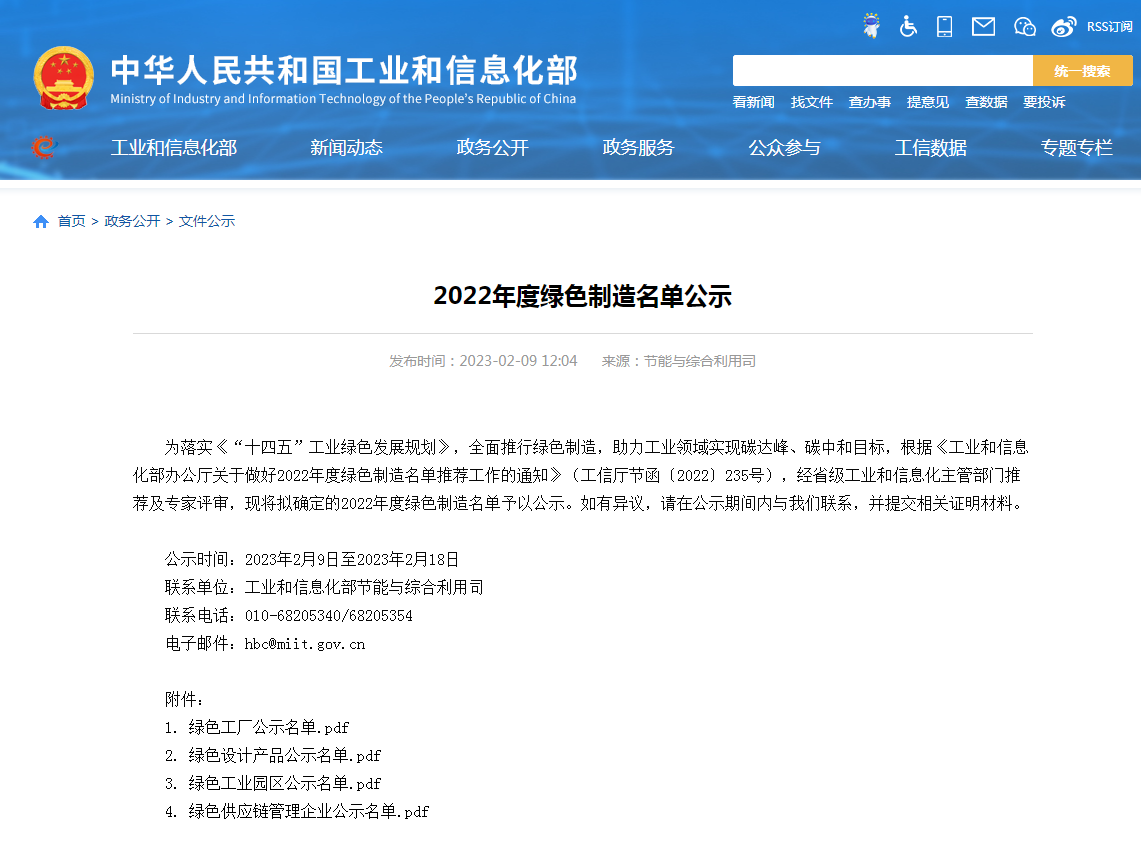 RSS订阅

中华人民共和国工业和信息化部
Ministry of Industry and Information Technology of the People's Republic of China

统一搜索

看新闻 找文件 查办事 提意见 查数据 要投诉

工业和信息化部 新闻动态 政务公开 政务服务 公众参与 工信数据 专题专栏

首页 > 政务公开 > 文件公示

2022年度绿色制造名单公示

发布时间：2023-02-09 12:04 来源：节能与综合利用司

为落实《“十四五”工业绿色发展规划》，全面推行绿色制造，助力工业领域实现碳达峰、碳中和目标，根据《工业和信息化部办公厅关于做好2022年度绿色制造名单推荐工作的通知》（工信厅节函〔2022〕235号），经省级工业和信息化主管部门推荐及专家评审，现将拟确定的2022年度绿色制造名单予以公示。如有异议，请在公示期间内与我们联系，并提交相关证明材料。

公示时间：2023年2月9日至2023年2月18日
联系单位：工业和信息化部节能与综合利用司
联系电话：010-68205340/68205354
电子邮件：hbc@miit.gov.cn

附件：
1. 绿色工厂公示名单.pdf
2. 绿色设计产品公示名单.pdf
3. 绿色工业园区公示名单.pdf
4. 绿色供应链管理企业公示名单.pdf